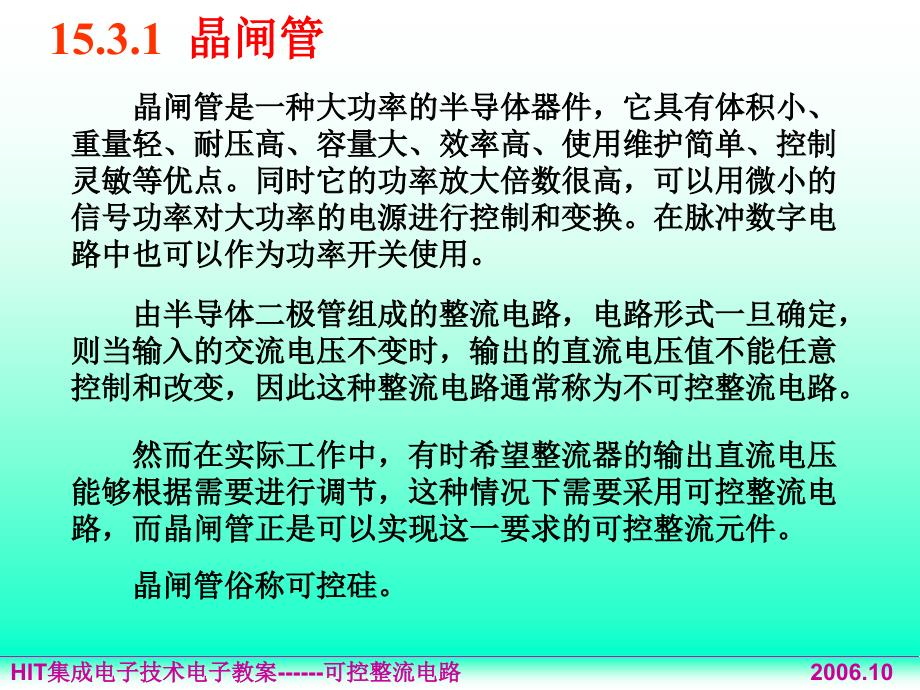 15.3.1 晶闸管

晶闸管是一种大功率的半导体器件，它具有体积小、重量轻、耐压高、容量大、效率高、使用维护简单、控制灵敏等优点。同时它的功率放大倍数很高，可以用微小的信号功率对大功率的电源进行控制和变换。在脉冲数字电路中也可以作为功率开关使用。

由半导体二极管组成的整流电路，电路形式一旦确定，则当输入的交流电压不变时，输出的直流电压值不能任意控制和改变，因此这种整流电路通常称为不可控整流电路。

然而在实际工作中，有时希望整流器的输出直流电压能够根据需要进行调节，这种情况下需要采用可控整流电路，而晶闸管正是可以实现这一要求的可控整流元件。

晶闸管俗称可控硅。

HIT集成电子技术电子教案------可控整流电路 2006.10